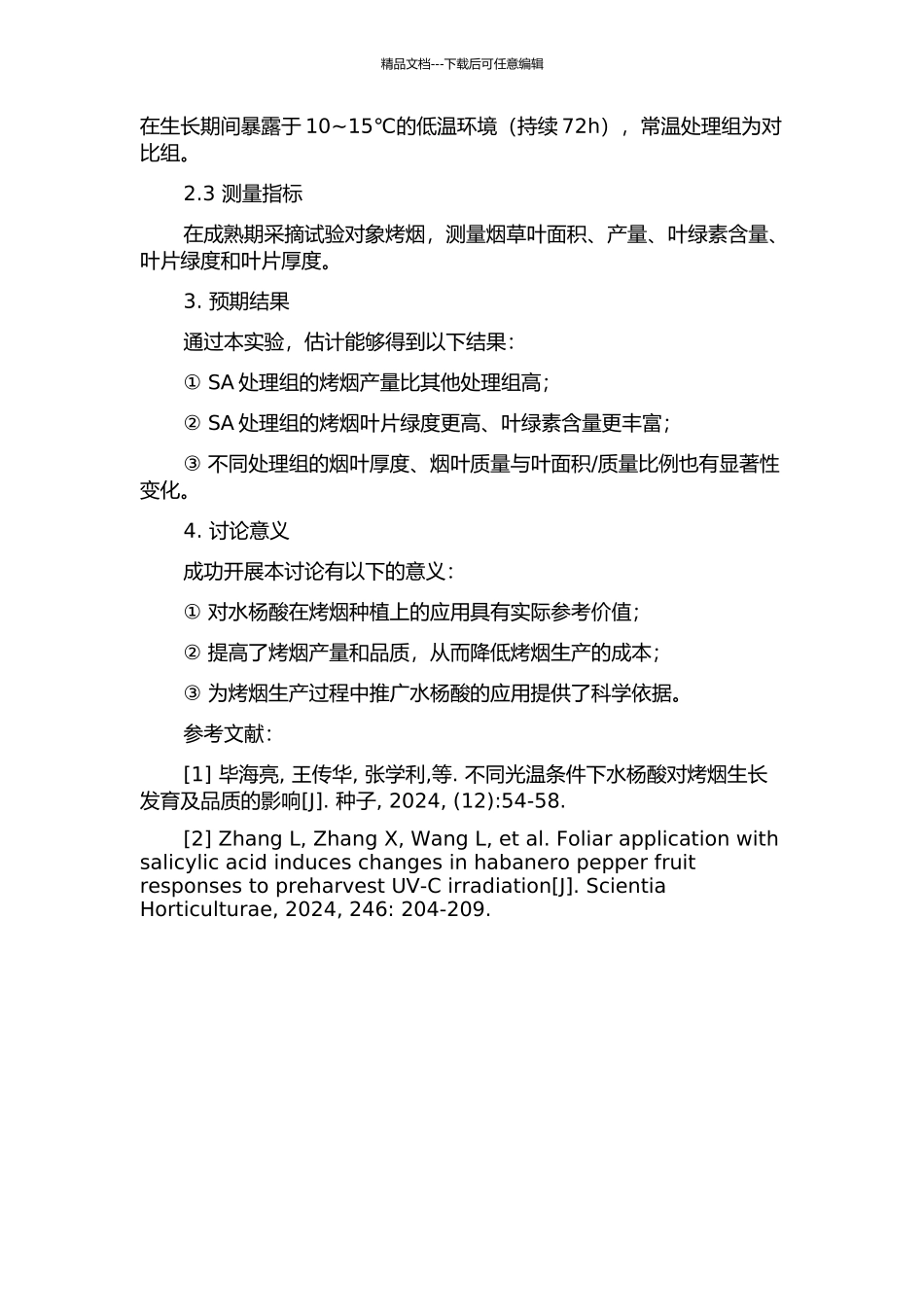 精品文档---下载后可任意编辑

在生长期间暴露于 10～15℃的低温环境（持续 72h），常温处理组为对比组。

2.3 测量指标

在成熟期采摘试验对象烤烟，测量烟草叶面积、产量、叶绿素含量、叶片绿度和叶片厚度。

3. 预期结果

通过本实验，估计能够得到以下结果：

① SA 处理组的烤烟产量比其他处理组高；

② SA 处理组的烤烟叶片绿度更高、叶绿素含量更丰富；

③ 不同处理组的烟叶厚度、烟叶质量与叶面积/质量比例也有显著性变化。

4. 讨论意义

成功开展本讨论有以下的意义：

① 对水杨酸在烤烟种植上的应用具有实际参考价值；

② 提高了烤烟产量和品质，从而降低烤烟生产的成本；

③ 为烤烟生产过程中推广水杨酸的应用提供了科学依据。

参考文献：

[1] 毕海亮, 王传华, 张学利,等. 不同光温条件下水杨酸对烤烟生长发育及品质的影响[J]. 种子, 2024, (12):54-58.

[2] Zhang L, Zhang X, Wang L, et al. Foliar application with salicylic acid induces changes in habanero pepper fruit responses to preharvest UV-C irradiation[J]. Scientia Horticulturae, 2024, 246: 204-209.